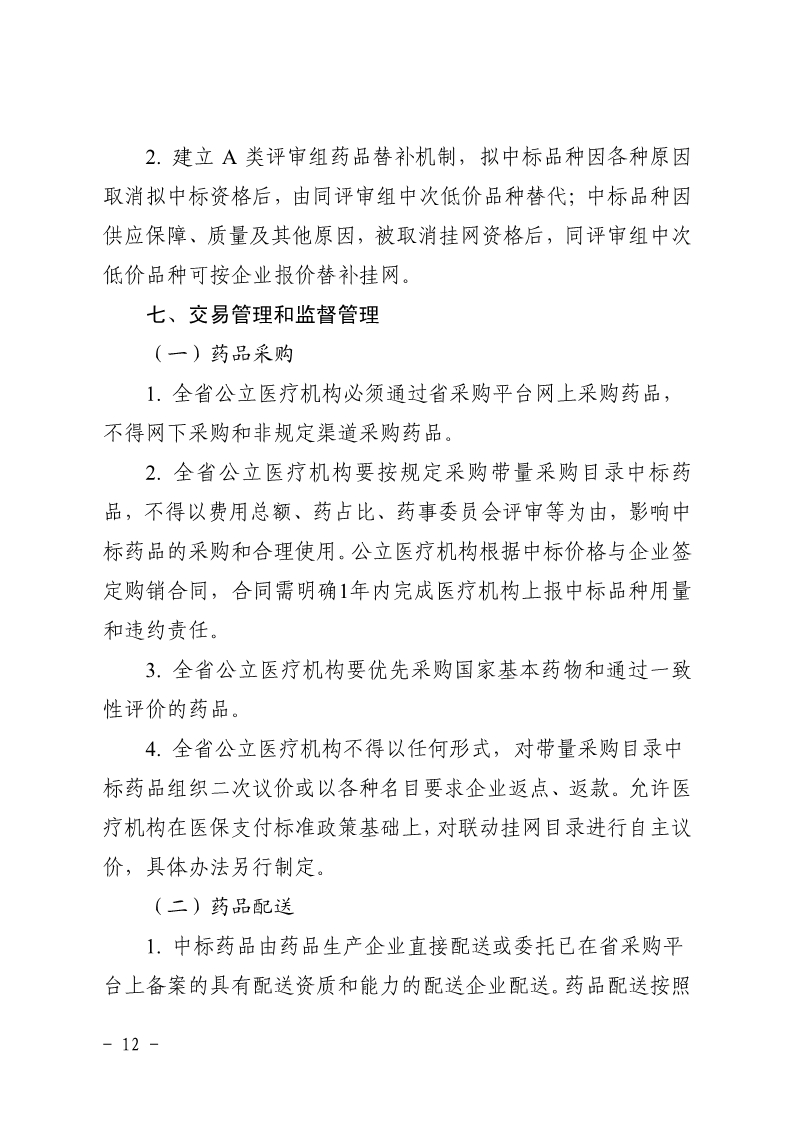 2. 建立 A 类评审组药品替补机制，拟中标品种因各种原因取消拟中标资格后，由同评审组中次低价品种替代；中标品种因供应保障、质量及其他原因，被取消挂网资格后，同评审组中次低价品种可按企业报价替补挂网。

七、交易管理和监督管理

（一）药品采购

1. 全省公立医疗机构必须通过省采购平台网上采购药品，不得网下采购和非规定渠道采购药品。

2. 全省公立医疗机构要按规定采购带量采购目录中标药品，不得以费用总额、药占比、药事委员会评审等为由，影响中标药品的采购和合理使用。公立医疗机构根据中标价格与企业签定购销合同，合同需明确1年内完成医疗机构上报中标品种用量和违约责任。

3. 全省公立医疗机构要优先采购国家基本药物和通过一致性评价的药品。

4. 全省公立医疗机构不得以任何形式，对带量采购目录中标药品组织二次议价或以各种名目要求企业返点、返款。允许医疗机构在医保支付标准政策基础上，对联动挂网目录进行自主议价，具体办法另行制定。

（二）药品配送

1. 中标药品由药品生产企业直接配送或委托已在省采购平台上备案的具有配送资质和能力的配送企业配送。药品配送按照

－ 12 －